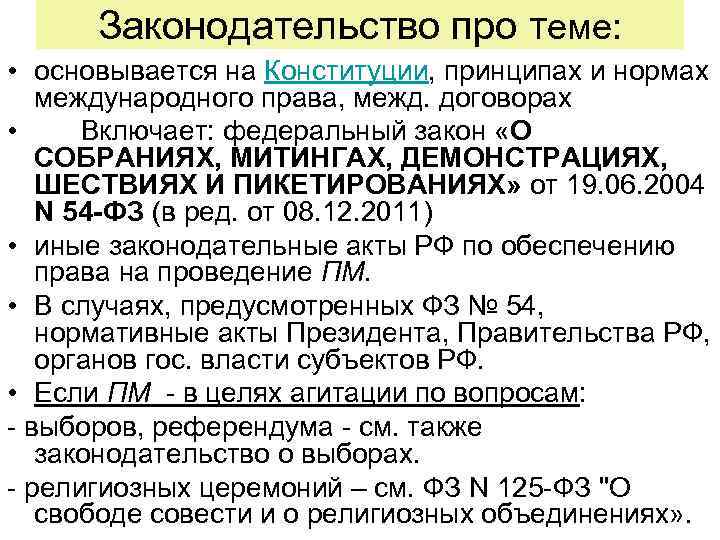 Законодательство про теме:

• основывается на Конституции, принципах и нормах международного права, межд. договорах

• Включает: федеральный закон «О СОБРАНИЯХ, МИТИНГАХ, ДЕМОНСТРАЦИЯХ, ШЕСТВИЯХ И ПИКЕТИРОВАНИЯХ» от 19.06.2004 N 54-ФЗ (в ред. от 08.12.2011)

• иные законодательные акты РФ по обеспечению права на проведение ПМ.

• В случаях, предусмотренных ФЗ № 54, нормативные акты Президента, Правительства РФ, органов гос. власти субъектов РФ.

• Если ПМ - в целях агитации по вопросам:

- выборов, референдума - см. также законодательство о выборах.

- религиозных церемоний – см. ФЗ N 125-ФЗ "О свободе совести и о религиозных объединениях».